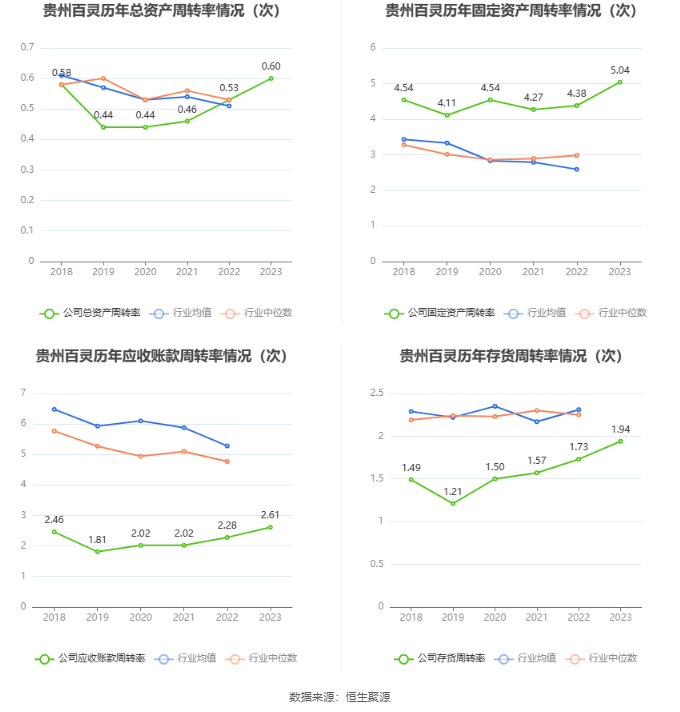 贵州百灵历年总资产周转率情况（次）

0.7
0.6
0.5
0.4
0.3
0.2
0.1
0

0.58
0.44
0.44
0.46
0.53
0.60

2018 2019 2020 2021 2022 2023

公司总资产周转率 行业均值 行业中位数

贵州百灵历年固定资产周转率情况（次）

6
5
4
3
2
1
0

4.54
4.11
4.54
4.27
4.38
5.04

2018 2019 2020 2021 2022 2023

公司固定资产周转率 行业均值 行业中位数

贵州百灵历年应收账款周转率情况（次）

7
6
5
4
3
2
1
0

2.46
1.81
2.02
2.02
2.28
2.61

2018 2019 2020 2021 2022 2023

公司应收账款周转率 行业均值 行业中位数

贵州百灵历年存货周转率情况（次）

2.5
2
1.5
1
0.5
0

1.49
1.21
1.50
1.57
1.73
1.94

2018 2019 2020 2021 2022 2023

公司存货周转率 行业均值 行业中位数

数据来源：恒生聚源